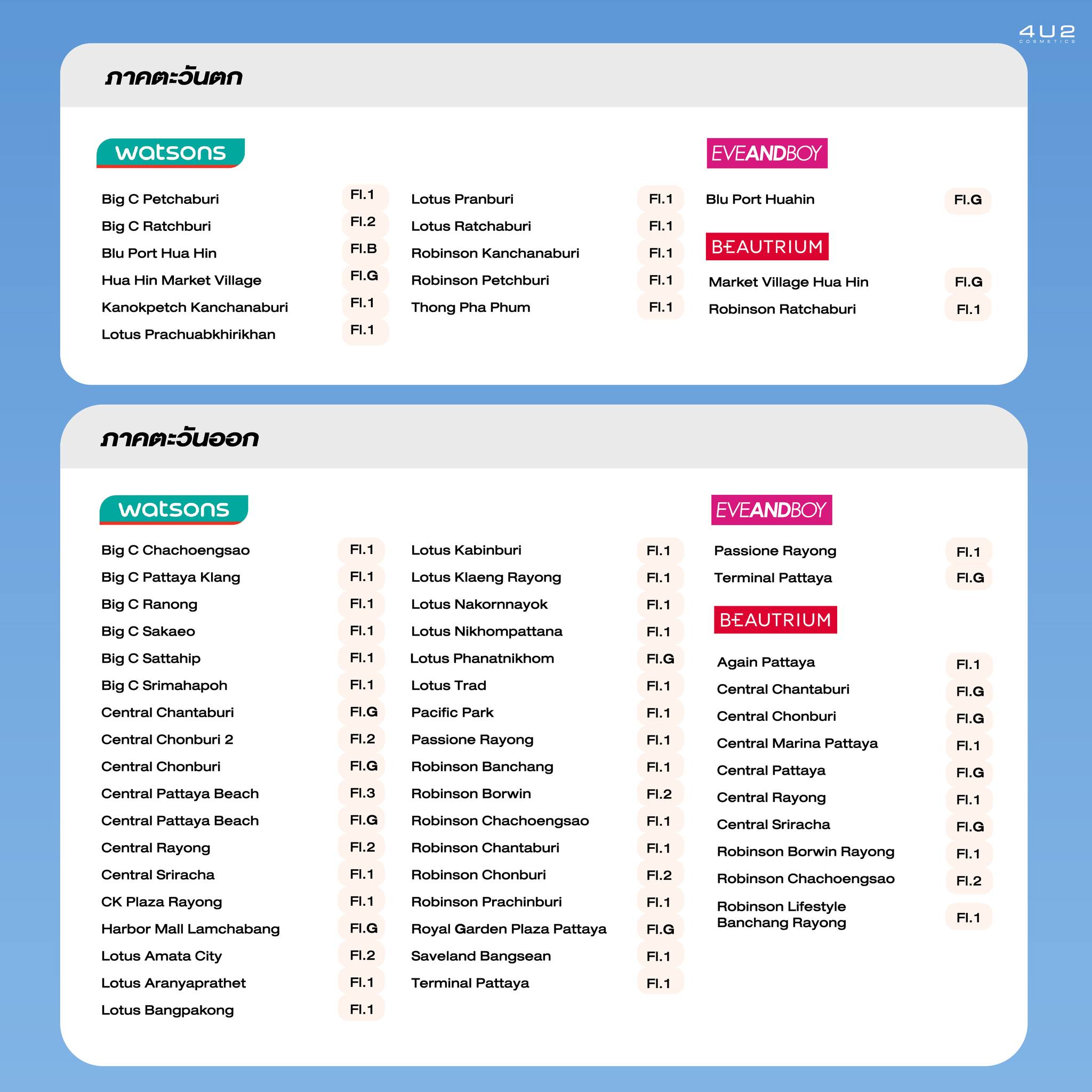 4U2
COSMETICS

ภาคตะวันตก

watsons

| | |
|---|---|
| Big C Petchaburi | Fl.1 |
| Big C Ratchburi | Fl.2 |
| Blu Port Hua Hin | Fl.B |
| Hua Hin Market Village | Fl.G |
| Kanokpetch Kanchanaburi | Fl.1 |
| Lotus Prachuabkhirikhan | Fl.1 |

| | |
|---|---|
| Lotus Pranburi | Fl.1 |
| Lotus Ratchaburi | Fl.1 |
| Robinson Kanchanaburi | Fl.1 |
| Robinson Petchburi | Fl.1 |
| Thong Pha Phum | Fl.1 |

EVEANDBOY

| | |
|---|---|
| Blu Port Huahin | Fl.G |

BEAUTRIUM

| | |
|---|---|
| Market Village Hua Hin | Fl.G |
| Robinson Ratchaburi | Fl.1 |

ภาคตะวันออก

watsons

| | |
|---|---|
| Big C Chachoengsao | Fl.1 |
| Big C Pattaya Klang | Fl.1 |
| Big C Ranong | Fl.1 |
| Big C Sakaeo | Fl.1 |
| Big C Sattahip | Fl.1 |
| Big C Srimahapoh | Fl.1 |
| Central Chantaburi | Fl.G |
| Central Chonburi 2 | Fl.2 |
| Central Chonburi | Fl.G |
| Central Pattaya Beach | Fl.3 |
| Central Pattaya Beach | Fl.G |
| Central Rayong | Fl.2 |
| Central Sriracha | Fl.1 |
| CK Plaza Rayong | Fl.1 |
| Harbor Mall Lamchabang | Fl.G |
| Lotus Amata City | Fl.2 |
| Lotus Aranyaprathet | Fl.1 |
| Lotus Bangpakong | Fl.1 |

| | |
|---|---|
| Lotus Kabinburi | Fl.1 |
| Lotus Klaeng Rayong | Fl.1 |
| Lotus Nakornnayok | Fl.1 |
| Lotus Nikhompattana | Fl.1 |
| Lotus Phanatnikhom | Fl.G |
| Lotus Trad | Fl.1 |
| Pacific Park | Fl.1 |
| Passione Rayong | Fl.1 |
| Robinson Banchang | Fl.1 |
| Robinson Borwin | Fl.2 |
| Robinson Chachoengsao | Fl.1 |
| Robinson Chantaburi | Fl.1 |
| Robinson Chonburi | Fl.2 |
| Robinson Prachinburi | Fl.1 |
| Royal Garden Plaza Pattaya | Fl.G |
| Saveland Bangsean | Fl.1 |
| Terminal Pattaya | Fl.1 |

EVEANDBOY

| | |
|---|---|
| Passione Rayong | Fl.1 |
| Terminal Pattaya | Fl.G |

BEAUTRIUM

| | |
|---|---|
| Again Pattaya | Fl.1 |
| Central Chantaburi | Fl.G |
| Central Chonburi | Fl.G |
| Central Marina Pattaya | Fl.1 |
| Central Pattaya | Fl.G |
| Central Rayong | Fl.1 |
| Central Sriracha | Fl.G |
| Robinson Borwin Rayong | Fl.1 |
| Robinson Chachoengsao | Fl.2 |
| Robinson Lifestyle Banchang Rayong | Fl.1 |